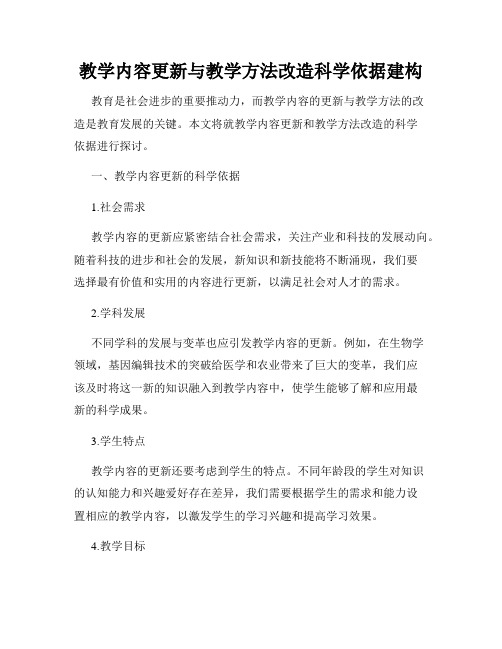 教学内容更新与教学方法改造科学依据建构

教育是社会进步的重要推动力，而教学内容的更新与教学方法的改造是教育发展的关键。本文将就教学内容更新和教学方法改造的科学依据进行探讨。

一、教学内容更新的科学依据

1.社会需求

教学内容的更新应紧密结合社会需求，关注产业和科技的发展动向。随着科技的进步和社会的发展，新知识和新技能将不断涌现，我们要选择最有价值和实用的内容进行更新，以满足社会对人才的需求。

2.学科发展

不同学科的发展与变革也应引发教学内容的更新。例如，在生物学领域，基因编辑技术的突破给医学和农业带来了巨大的变革，我们应该及时将这一新的知识融入到教学内容中，使学生能够了解和应用最新的科学成果。

3.学生特点

教学内容的更新还要考虑到学生的特点。不同年龄段的学生对知识的认知能力和兴趣爱好存在差异，我们需要根据学生的需求和能力设置相应的教学内容，以激发学生的学习兴趣和提高学习效果。

4.教学目标